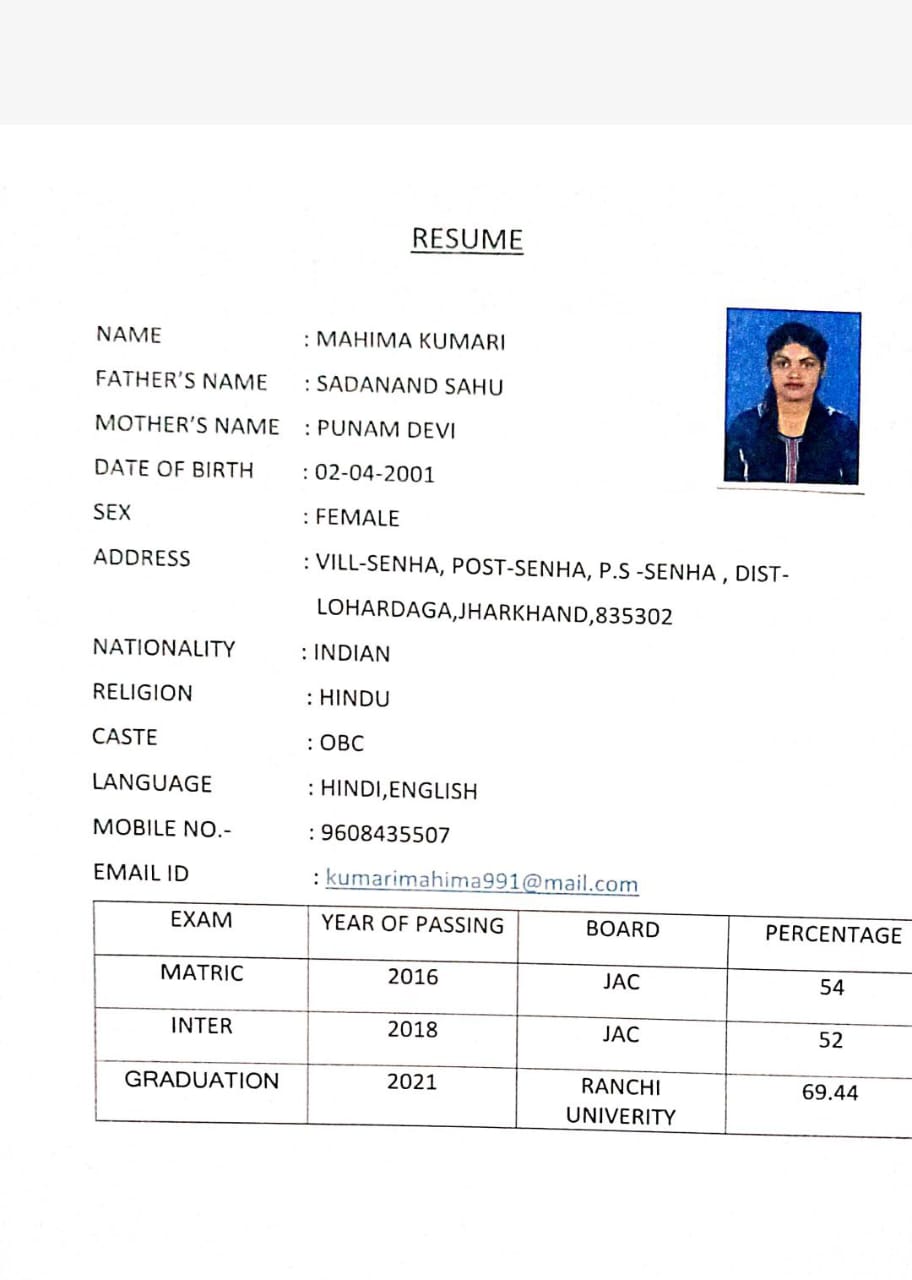 RESUME

NAME : MAHIMA KUMARI

FATHER'S NAME : SADANAND SAHU

MOTHER'S NAME : PUNAM DEVI

DATE OF BIRTH : 02-04-2001

SEX : FEMALE

ADDRESS : VILL-SENHA, POST-SENHA, P.S -SENHA , DIST-LOHARDAGA,JHARKHAND,835302

NATIONALITY : INDIAN

RELIGION : HINDU

CASTE : OBC

LANGUAGE : HINDI,ENGLISH

MOBILE NO.- : 9608435507

EMAIL ID : kumarimahima991@mail.com

| EXAM | YEAR OF PASSING | BOARD | PERCENTAGE |
|---|---|---|---|
| MATRIC | 2016 | JAC | 54 |
| INTER | 2018 | JAC | 52 |
| GRADUATION | 2021 | RANCHI UNIVERITY | 69.44 |